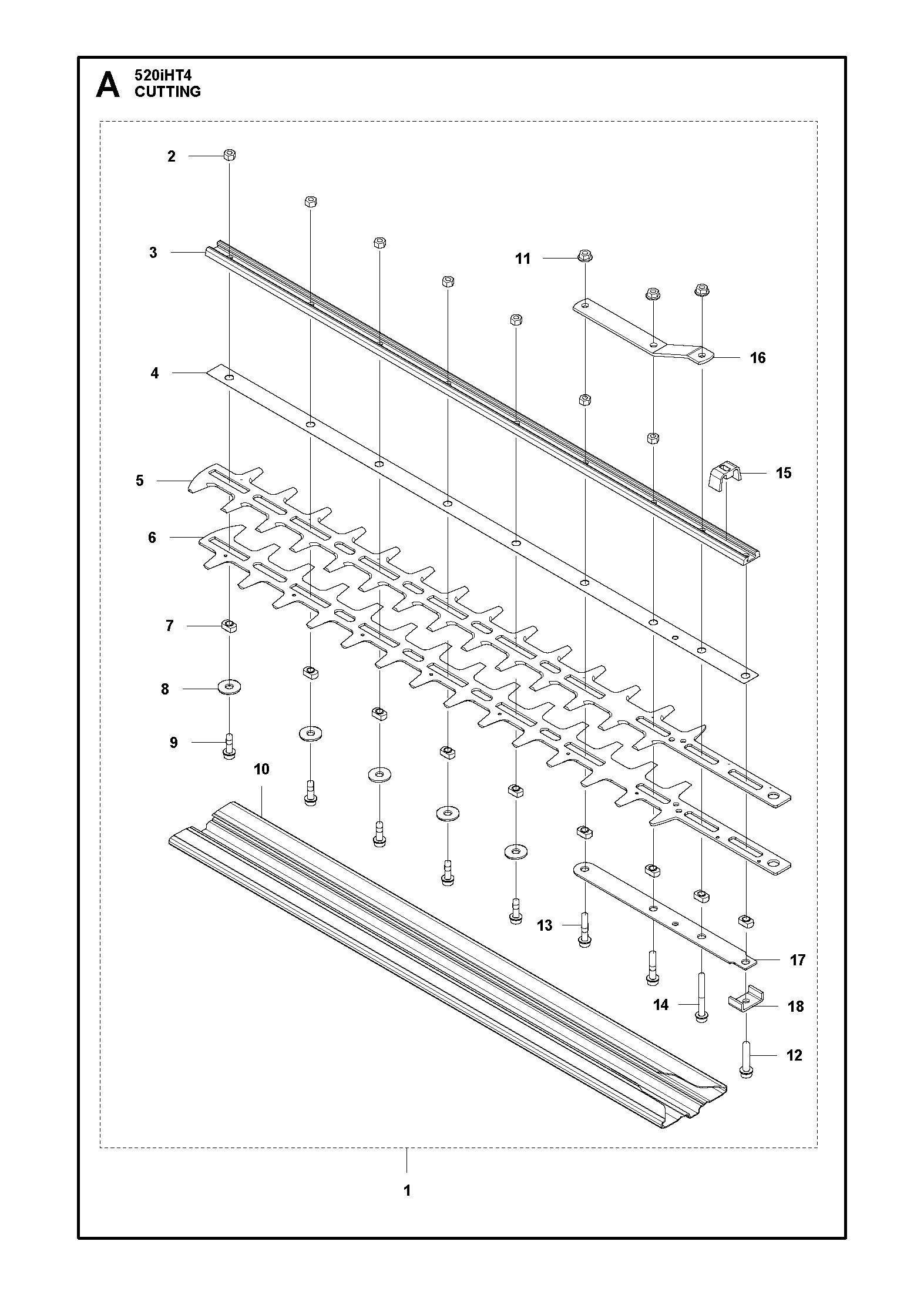 A 520iHT4
CUTTING

2
3
11
16
4
15
5
6
7
8
9
10
13
17
14
18
12
1